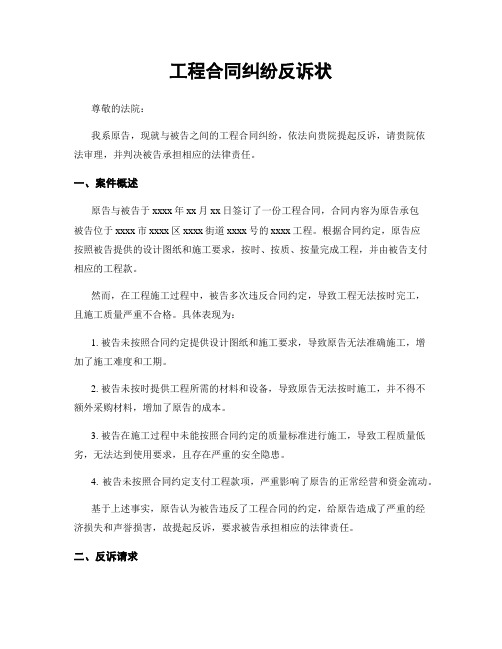 工程合同纠纷反诉状

尊敬的法院：

我系原告，现就与被告之间的工程合同纠纷，依法向贵院提起反诉，请贵院依法审理，并判决被告承担相应的法律责任。

一、案件概述

原告与被告于xxxx年xx月xx日签订了一份工程合同，合同内容为原告承包被告位于xxxx市xxxx区xxxx街道xxxx号的xxxx工程。根据合同约定，原告应按照被告提供的设计图纸和施工要求，按时、按质、按量完成工程，并由被告支付相应的工程款。

然而，在工程施工过程中，被告多次违反合同约定，导致工程无法按时完工，且施工质量严重不合格。具体表现为：

1. 被告未按照合同约定提供设计图纸和施工要求，导致原告无法准确施工，增加了施工难度和工期。

2. 被告未按时提供工程所需的材料和设备，导致原告无法按时施工，并不得不额外采购材料，增加了原告的成本。

3. 被告在施工过程中未能按照合同约定的质量标准进行施工，导致工程质量低劣，无法达到使用要求，且存在严重的安全隐患。

4. 被告未按照合同约定支付工程款项，严重影响了原告的正常经营和资金流动。

基于上述事实，原告认为被告违反了工程合同的约定，给原告造成了严重的经济损失和声誉损害，故提起反诉，要求被告承担相应的法律责任。

二、反诉请求